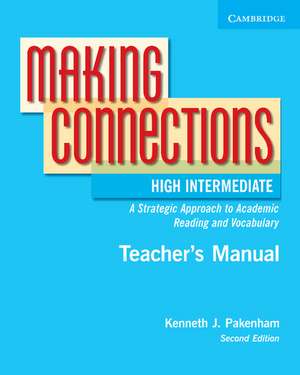 CAMBRIDGE

MAKING CONNECTIONS

HIGH INTERMEDIATE

A Strategic Approach to Academic Reading and Vocabulary

Teacher's Manual

Kenneth J. Pakenham

Second Edition